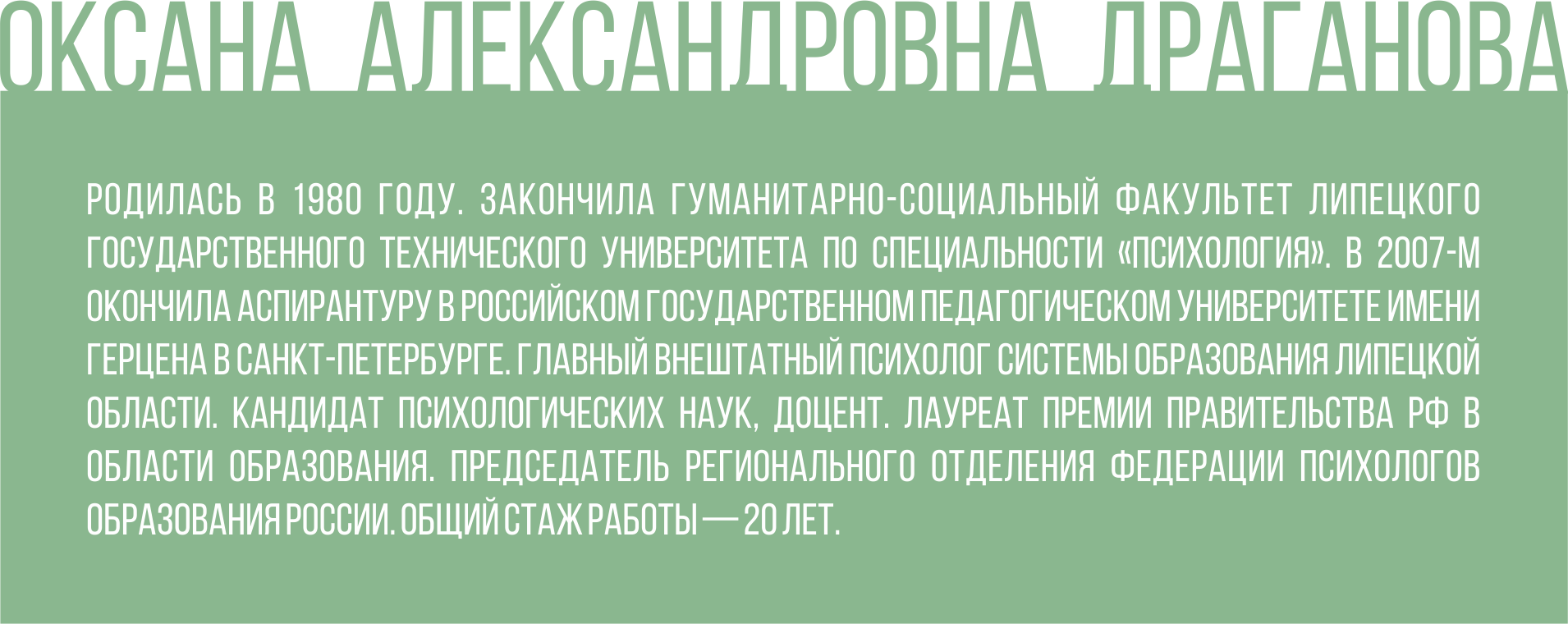 ОКСАНА АЛЕКСАНДРОВНА ДРАГАНОВА

РОДИЛАСЬ В 1980 ГОДУ. ЗАКОНЧИЛА ГУМАНИТАРНО-СОЦИАЛЬНЫЙ ФАКУЛЬТЕТ ЛИПЕЦКОГО ГОСУДАРСТВЕННОГО ТЕХНИЧЕСКОГО УНИВЕРСИТЕТА ПО СПЕЦИАЛЬНОСТИ «ПСИХОЛОГИЯ». В 2007-М ОКОНЧИЛА АСПИРАНТУРУ В РОССИЙСКОМ ГОСУДАРСТВЕННОМ ПЕДАГОГИЧЕСКОМ УНИВЕРСИТЕТЕ ИМЕНИ ГЕРЦЕНА В САНКТ-ПЕТЕРБУРГЕ. ГЛАВНЫЙ ВНЕШТАТНЫЙ ПСИХОЛОГ СИСТЕМЫ ОБРАЗОВАНИЯ ЛИПЕЦКОЙ ОБЛАСТИ. КАНДИДАТ ПСИХОЛОГИЧЕСКИХ НАУК, ДОЦЕНТ. ЛАУРЕАТ ПРЕМИИ ПРАВИТЕЛЬСТВА РФ В ОБЛАСТИ ОБРАЗОВАНИЯ. ПРЕДСЕДАТЕЛЬ РЕГИОНАЛЬНОГО ОТДЕЛЕНИЯ ФЕДЕРАЦИИ ПСИХОЛОГОВ ОБРАЗОВАНИЯ РОССИИ. ОБЩИЙ СТАЖ РАБОТЫ — 20 ЛЕТ.